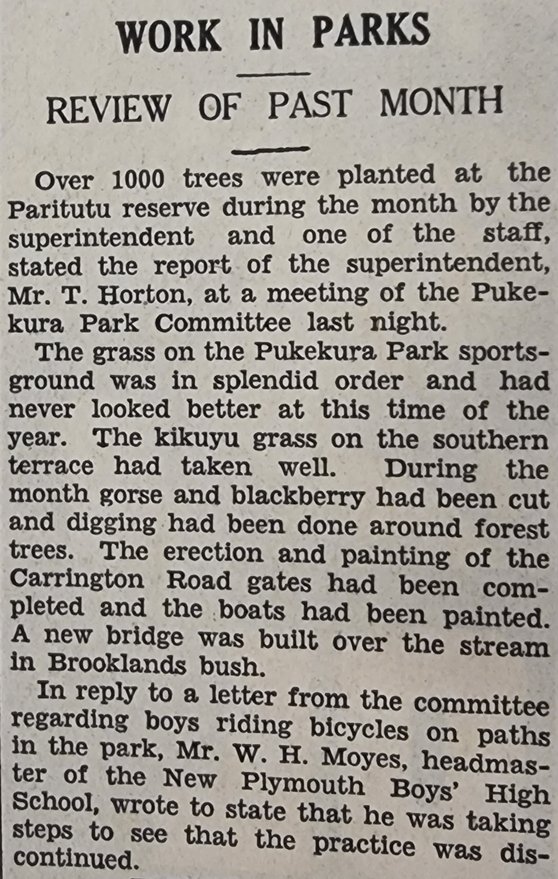 WORK IN PARKS

REVIEW OF PAST MONTH

Over 1000 trees were planted at the Paritutu reserve during the month by the superintendent and one of the staff, stated the report of the superintendent, Mr. T. Horton, at a meeting of the Pukekura Park Committee last night.

The grass on the Pukekura Park sportsground was in splendid order and had never looked better at this time of the year. The kikuyu grass on the southern terrace had taken well. During the month gorse and blackberry had been cut and digging had been done around forest trees. The erection and painting of the Carrington Road gates had been completed and the boats had been painted. A new bridge was built over the stream in Brooklands bush.

In reply to a letter from the committee regarding boys riding bicycles on paths in the park, Mr. W. H. Moyes, headmaster of the New Plymouth Boys' High School, wrote to state that he was taking steps to see that the practice was discontinued.